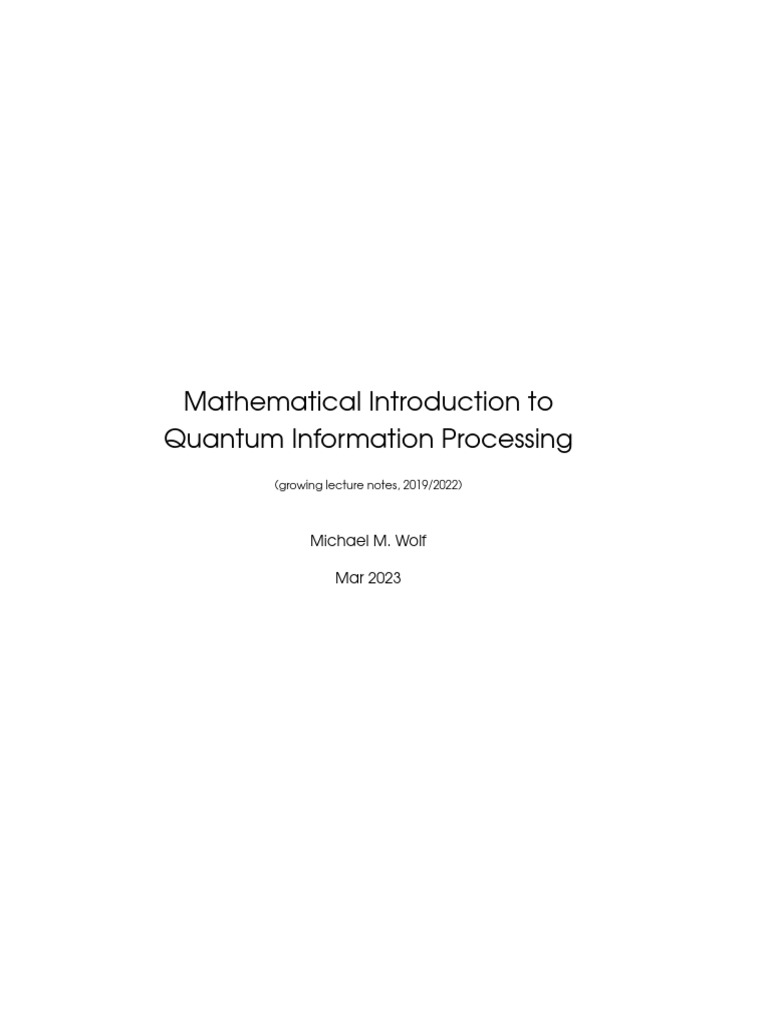 Mathematical Introduction to Quantum Information Processing

(growing lecture notes, 2019/2022)

Michael M. Wolf

Mar 2023